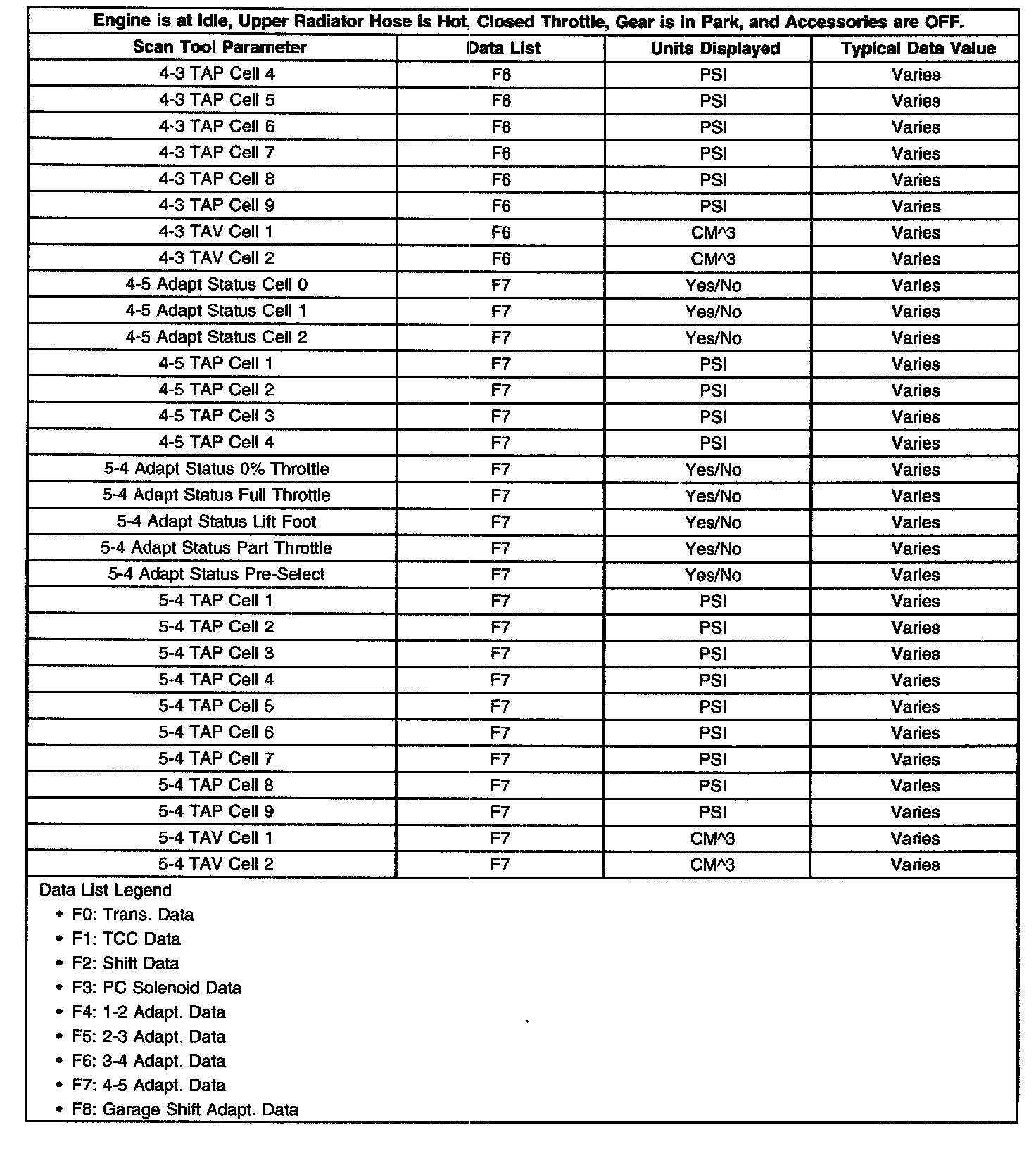 Engine is at Idle, Upper Radiator Hose is Hot, Closed Throttle, Gear is in Park, and Accessories are OFF.

| Scan Tool Parameter | Data List | Units Displayed | Typical Data Value |
|---|---|---|---|
| 4-3 TAP Cell 4 | F6 | PSI | Varies |
| 4-3 TAP Cell 5 | F6 | PSI | Varies |
| 4-3 TAP Cell 6 | F6 | PSI | Varies |
| 4-3 TAP Cell 7 | F6 | PSI | Varies |
| 4-3 TAP Cell 8 | F6 | PSI | Varies |
| 4-3 TAP Cell 9 | F6 | PSI | Varies |
| 4-3 TAV Cell 1 | F6 | CM^3 | Varies |
| 4-3 TAV Cell 2 | F6 | CM^3 | Varies |
| 4-5 Adapt Status Cell 0 | F7 | Yes/No | Varies |
| 4-5 Adapt Status Cell 1 | F7 | Yes/No | Varies |
| 4-5 Adapt Status Cell 2 | F7 | Yes/No | Varies |
| 4-5 TAP Cell 1 | F7 | PSI | Varies |
| 4-5 TAP Cell 2 | F7 | PSI | Varies |
| 4-5 TAP Cell 3 | F7 | PSI | Varies |
| 4-5 TAP Cell 4 | F7 | PSI | Varies |
| 5-4 Adapt Status 0% Throttle | F7 | Yes/No | Varies |
| 5-4 Adapt Status Full Throttle | F7 | Yes/No | Varies |
| 5-4 Adapt Status Lift Foot | F7 | Yes/No | Varies |
| 5-4 Adapt Status Part Throttle | F7 | Yes/No | Varies |
| 5-4 Adapt Status Pre-Select | F7 | Yes/No | Varies |
| 5-4 TAP Cell 1 | F7 | PSI | Varies |
| 5-4 TAP Cell 2 | F7 | PSI | Varies |
| 5-4 TAP Cell 3 | F7 | PSI | Varies |
| 5-4 TAP Cell 4 | F7 | PSI | Varies |
| 5-4 TAP Cell 5 | F7 | PSI | Varies |
| 5-4 TAP Cell 6 | F7 | PSI | Varies |
| 5-4 TAP Cell 7 | F7 | PSI | Varies |
| 5-4 TAP Cell 8 | F7 | PSI | Varies |
| 5-4 TAP Cell 9 | F7 | PSI | Varies |
| 5-4 TAV Cell 1 | F7 | CM^3 | Varies |
| 5-4 TAV Cell 2 | F7 | CM^3 | Varies |

Data List Legend
• F0: Trans. Data
• F1: TCC Data
• F2: Shift Data
• F3: PC Solenoid Data
• F4: 1-2 Adapt. Data
• F5: 2-3 Adapt. Data
• F6: 3-4 Adapt. Data
• F7: 4-5 Adapt. Data
• F8: Garage Shift Adapt. Data